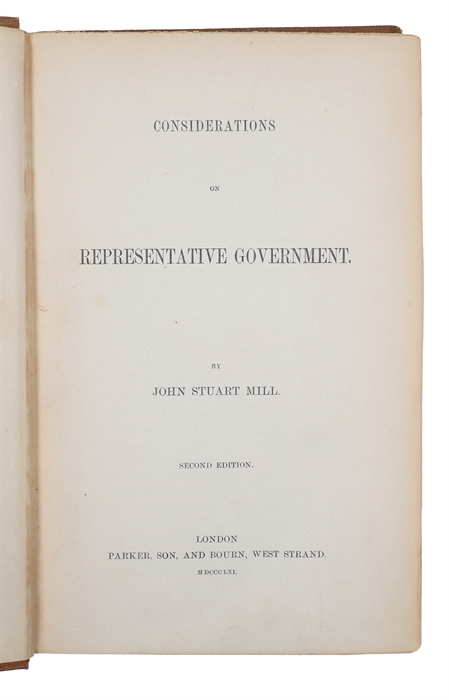 CONSIDERATIONS

ON

REPRESENTATIVE GOVERNMENT.

BY

JOHN STUART MILL.

SECOND EDITION.

LONDON
PARKER, SON, AND BOURN, WEST STRAND.
MDCCCLXI.